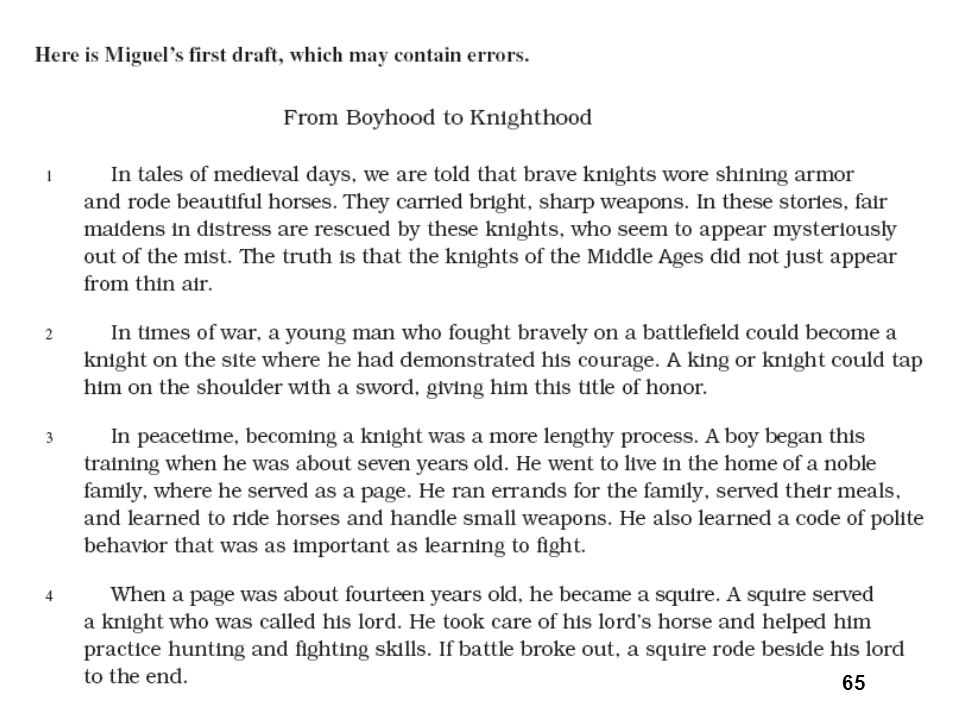 Here is Miguel's first draft, which may contain errors.

From Boyhood to Knighthood

1 In tales of medieval days, we are told that brave knights wore shining armor and rode beautiful horses. They carried bright, sharp weapons. In these stories, fair maidens in distress are rescued by these knights, who seem to appear mysteriously out of the mist. The truth is that the knights of the Middle Ages did not just appear from thin air.

2 In times of war, a young man who fought bravely on a battlefield could become a knight on the site where he had demonstrated his courage. A king or knight could tap him on the shoulder with a sword, giving him this title of honor.

3 In peacetime, becoming a knight was a more lengthy process. A boy began this training when he was about seven years old. He went to live in the home of a noble family, where he served as a page. He ran errands for the family, served their meals, and learned to ride horses and handle small weapons. He also learned a code of polite behavior that was as important as learning to fight.

4 When a page was about fourteen years old, he became a squire. A squire served a knight who was called his lord. He took care of his lord's horse and helped him practice hunting and fighting skills. If battle broke out, a squire rode beside his lord to the end.

65